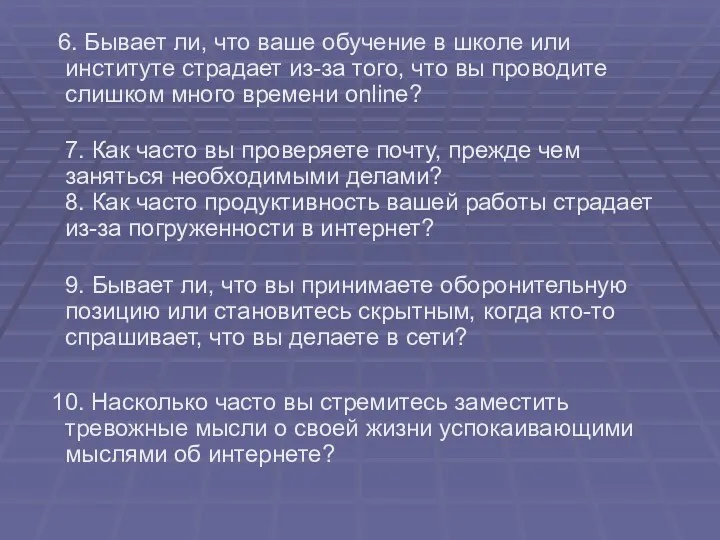 6. Бывает ли, что ваше обучение в школе или институте страдает из-за того, что вы проводите слишком много времени online?

7. Как часто вы проверяете почту, прежде чем заняться необходимыми делами?
8. Как часто продуктивность вашей работы страдает из-за погруженности в интернет?

9. Бывает ли, что вы принимаете оборонительную позицию или становитесь скрытным, когда кто-то спрашивает, что вы делаете в сети?

10. Насколько часто вы стремитесь заместить тревожные мысли о своей жизни успокаивающими мыслями об интернете?